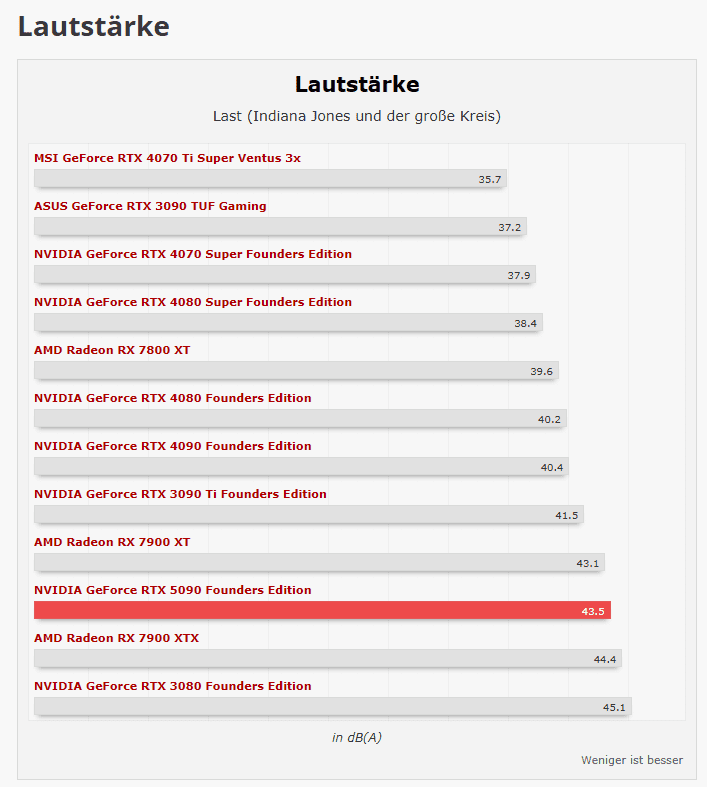 Lautstärke

Lautstärke

Last (Indiana Jones und der große Kreis)

MSI GeForce RTX 4070 Ti Super Ventus 3x
35.7

ASUS GeForce RTX 3090 TUF Gaming
37.2

NVIDIA GeForce RTX 4070 Super Founders Edition
37.9

NVIDIA GeForce RTX 4080 Super Founders Edition
38.4

AMD Radeon RX 7800 XT
39.6

NVIDIA GeForce RTX 4080 Founders Edition
40.2

NVIDIA GeForce RTX 4090 Founders Edition
40.4

NVIDIA GeForce RTX 3090 Ti Founders Edition
41.5

AMD Radeon RX 7900 XT
43.1

NVIDIA GeForce RTX 5090 Founders Edition
43.5

AMD Radeon RX 7900 XTX
44.4

NVIDIA GeForce RTX 3080 Founders Edition
45.1

in dB(A)

Weniger ist besser